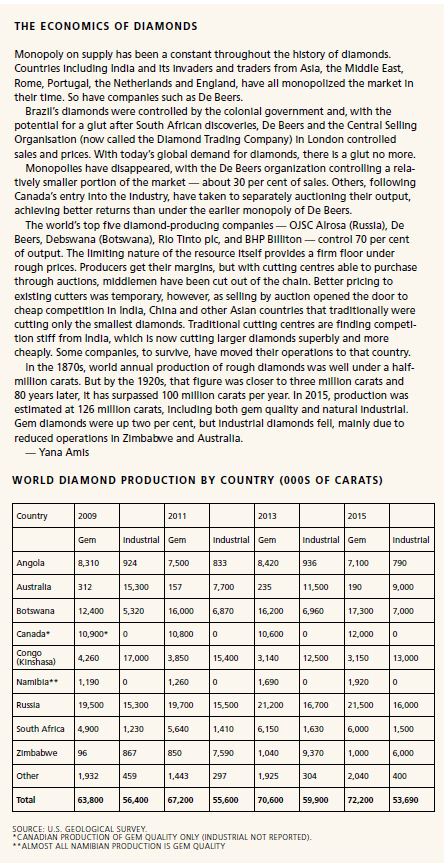 THE ECONOMICS OF DIAMONDS

Monopoly on supply has been a constant throughout the history of diamonds. Countries including India and its invaders and traders from Asia, the Middle East, Rome, Portugal, the Netherlands and England, have all monopolized the market in their time. So have companies such as De Beers.

Brazil's diamonds were controlled by the colonial government and, with the potential for a glut after South African discoveries, De Beers and the Central Selling Organisation (now called the Diamond Trading Company) in London controlled sales and prices. With today's global demand for diamonds, there is a glut no more.

Monopolies have disappeared, with the De Beers organization controlling a relatively smaller portion of the market — about 30 per cent of sales. Others, following Canada's entry into the industry, have taken to separately auctioning their output, achieving better returns than under the earlier monopoly of De Beers.

The world's top five diamond-producing companies — OJSC Alrosa (Russia), De Beers, Debswana (Botswana), Rio Tinto plc, and BHP Billiton — control 70 per cent of output. The limiting nature of the resource itself provides a firm floor under rough prices. Producers get their margins, but with cutting centres able to purchase through auctions, middlemen have been cut out of the chain. Better pricing to existing cutters was temporary, however, as selling by auction opened the door to cheap competition in India, China and other Asian countries that traditionally were cutting only the smallest diamonds. Traditional cutting centres are finding competition stiff from India, which is now cutting larger diamonds superbly and more cheaply. Some companies, to survive, have moved their operations to that country.

In the 1870s, world annual production of rough diamonds was well under a half-million carats. But by the 1920s, that figure was closer to three million carats and 80 years later, it has surpassed 100 million carats per year. In 2015, production was estimated at 126 million carats, including both gem quality and natural industrial. Gem diamonds were up two per cent, but industrial diamonds fell, mainly due to reduced operations in Zimbabwe and Australia.
— Yana Amis

WORLD DIAMOND PRODUCTION BY COUNTRY (000S OF CARATS)

| Country | 2009 | | 2011 | | 2013 | | 2015 | |
|---|---|---|---|---|---|---|---|---|
| | Gem | Industrial | Gem | Industrial | Gem | Industrial | Gem | Industrial |
| Angola | 8,310 | 924 | 7,500 | 833 | 8,420 | 936 | 7,100 | 790 |
| Australia | 312 | 15,300 | 157 | 7,700 | 235 | 11,500 | 190 | 9,000 |
| Botswana | 12,400 | 5,320 | 16,000 | 6,870 | 16,200 | 6,960 | 17,300 | 7,000 |
| Canada* | 10,900* | 0 | 10,800 | 0 | 10,600 | 0 | 12,000 | 0 |
| Congo (Kinshasa) | 4,260 | 17,000 | 3,850 | 15,400 | 3,140 | 12,500 | 3,150 | 13,000 |
| Namibia** | 1,190 | 0 | 1,260 | 0 | 1,690 | 0 | 1,920 | 0 |
| Russia | 19,500 | 15,300 | 19,700 | 15,500 | 21,200 | 16,700 | 21,500 | 16,000 |
| South Africa | 4,900 | 1,230 | 5,640 | 1,410 | 6,150 | 1,630 | 6,000 | 1,500 |
| Zimbabwe | 96 | 867 | 850 | 7,590 | 1,040 | 9,370 | 1,000 | 6,000 |
| Other | 1,932 | 459 | 1,443 | 297 | 1,925 | 304 | 2,040 | 400 |
| Total | 63,800 | 56,400 | 67,200 | 55,600 | 70,600 | 59,900 | 72,200 | 53,690 |

SOURCE: U.S. GEOLOGICAL SURVEY.
*CANADIAN PRODUCTION OF GEM QUALITY ONLY (INDUSTRIAL NOT REPORTED).
**ALMOST ALL NAMIBIAN PRODUCTION IS GEM QUALITY